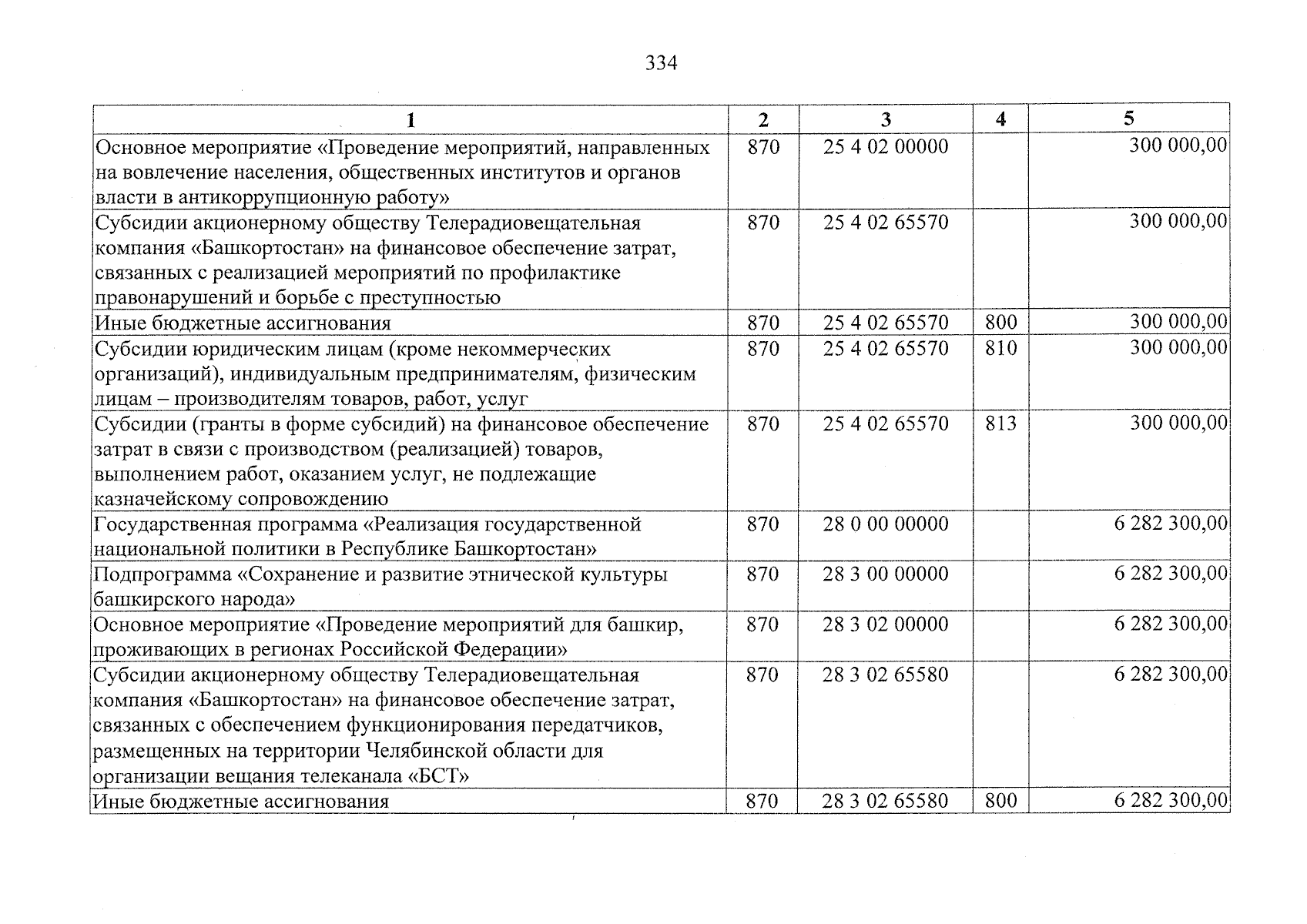 334

| 1 | 2 | 3 | 4 | 5 |
|---|---|---|---|---|
| Основное мероприятие «Проведение мероприятий, направленных на вовлечение населения, общественных институтов и органов власти в антикоррупционную работу» | 870 | 25 4 02 00000 | | 300 000,00 |
| Субсидии акционерному обществу Телерадиовещательная компания «Башкортостан» на финансовое обеспечение затрат, связанных с реализацией мероприятий по профилактике правонарушений и борьбе с преступностью | 870 | 25 4 02 65570 | | 300 000,00 |
| Иные бюджетные ассигнования | 870 | 25 4 02 65570 | 800 | 300 000,00 |
| Субсидии юридическим лицам (кроме некоммерческих организаций), индивидуальным предпринимателям, физическим лицам – производителям товаров, работ, услуг | 870 | 25 4 02 65570 | 810 | 300 000,00 |
| Субсидии (гранты в форме субсидий) на финансовое обеспечение затрат в связи с производством (реализацией) товаров, выполнением работ, оказанием услуг, не подлежащие казначейскому сопровождению | 870 | 25 4 02 65570 | 813 | 300 000,00 |
| Государственная программа «Реализация государственной национальной политики в Республике Башкортостан» | 870 | 28 0 00 00000 | | 6 282 300,00 |
| Подпрограмма «Сохранение и развитие этнической культуры башкирского народа» | 870 | 28 3 00 00000 | | 6 282 300,00 |
| Основное мероприятие «Проведение мероприятий для башкир, проживающих в регионах Российской Федерации» | 870 | 28 3 02 00000 | | 6 282 300,00 |
| Субсидии акционерному обществу Телерадиовещательная компания «Башкортостан» на финансовое обеспечение затрат, связанных с обеспечением функционирования передатчиков, размещенных на территории Челябинской области для организации вещания телеканала «БСТ» | 870 | 28 3 02 65580 | | 6 282 300,00 |
| Иные бюджетные ассигнования | 870 | 28 3 02 65580 | 800 | 6 282 300,00 |